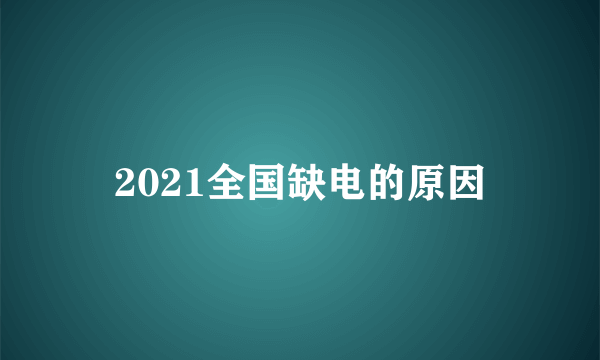 2021全国缺电的原因